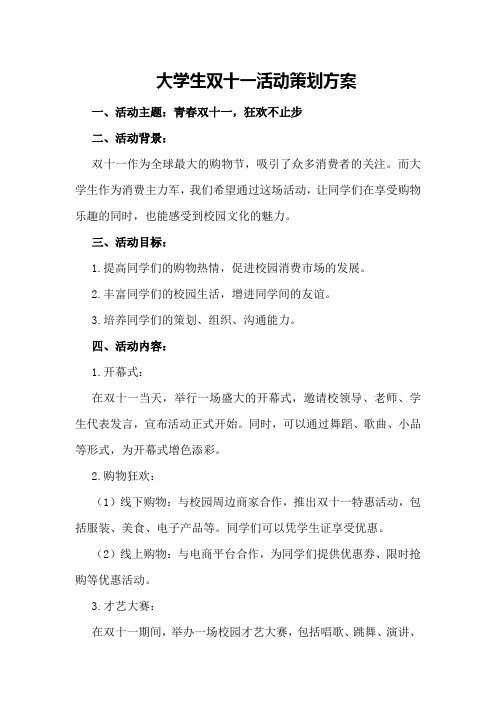 大学生双十一活动策划方案

一、活动主题：青春双十一，狂欢不止步

二、活动背景：

双十一作为全球最大的购物节，吸引了众多消费者的关注。而大学生作为消费主力军，我们希望通过这场活动，让同学们在享受购物乐趣的同时，也能感受到校园文化的魅力。

三、活动目标：

1.提高同学们的购物热情，促进校园消费市场的发展。

2.丰富同学们的校园生活，增进同学间的友谊。

3.培养同学们的策划、组织、沟通能力。

四、活动内容：

1.开幕式：

在双十一当天，举行一场盛大的开幕式，邀请校领导、老师、学生代表发言，宣布活动正式开始。同时，可以通过舞蹈、歌曲、小品等形式，为开幕式增色添彩。

2.购物狂欢：

（1）线下购物：与校园周边商家合作，推出双十一特惠活动，包括服装、美食、电子产品等。同学们可以凭学生证享受优惠。

（2）线上购物：与电商平台合作，为同学们提供优惠券、限时抢购等优惠活动。

3.才艺大赛：

在双十一期间，举办一场校园才艺大赛，包括唱歌、跳舞、演讲、